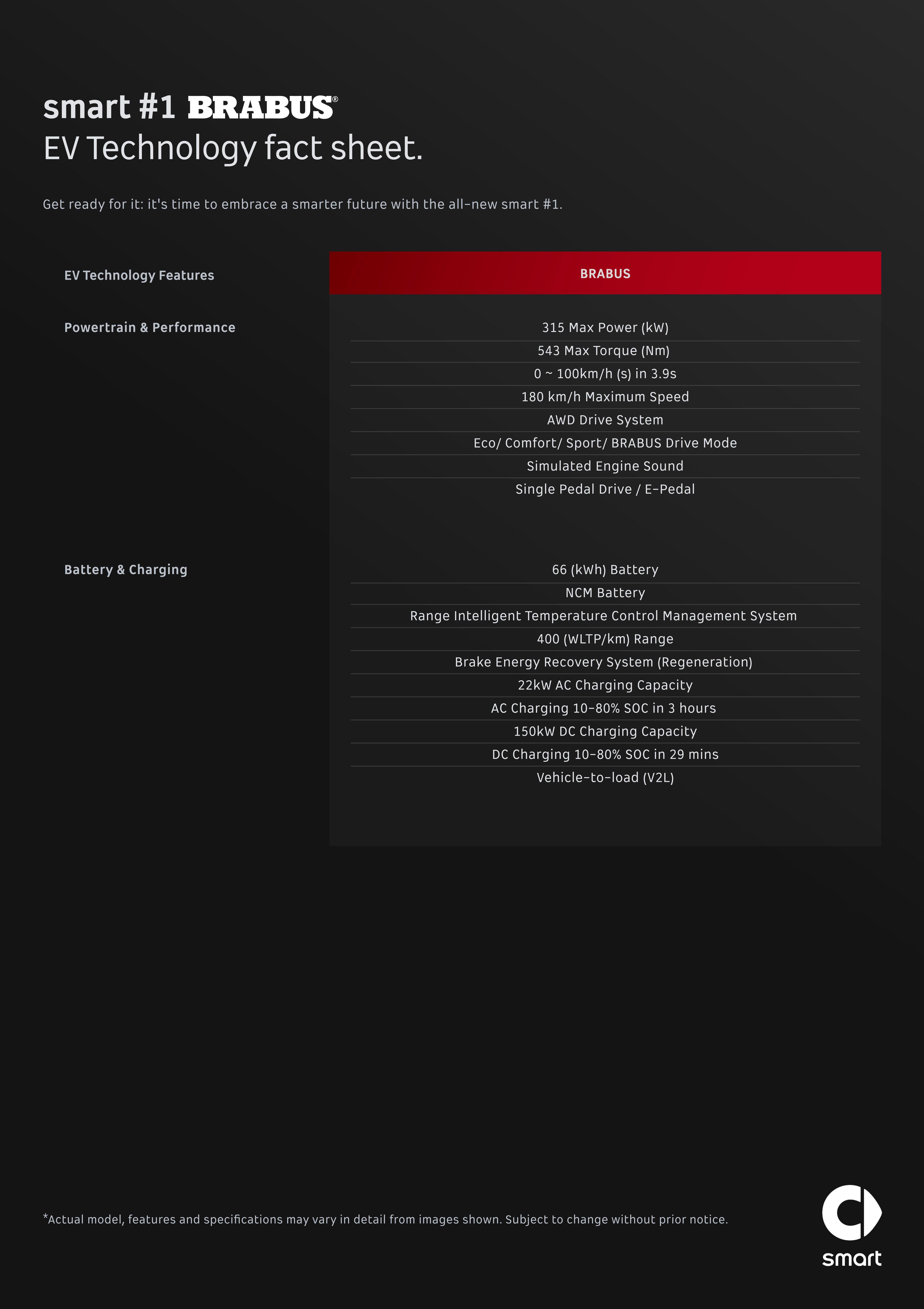 smart #1 BRABUS®
EV Technology fact sheet.

Get ready for it: it's time to embrace a smarter future with the all-new smart #1.

| EV Technology Features | BRABUS |
|---|---|
| Powertrain & Performance | 315 Max Power (kW) |
| | 543 Max Torque (Nm) |
| | 0 ~ 100km/h (s) in 3.9s |
| | 180 km/h Maximum Speed |
| | AWD Drive System |
| | Eco/ Comfort/ Sport/ BRABUS Drive Mode |
| | Simulated Engine Sound |
| | Single Pedal Drive / E-Pedal |
| Battery & Charging | 66 (kWh) Battery |
| | NCM Battery |
| | Range Intelligent Temperature Control Management System |
| | 400 (WLTP/km) Range |
| | Brake Energy Recovery System (Regeneration) |
| | 22kW AC Charging Capacity |
| | AC Charging 10-80% SOC in 3 hours |
| | 150kW DC Charging Capacity |
| | DC Charging 10-80% SOC in 29 mins |
| | Vehicle-to-load (V2L) |

*Actual model, features and specifications may vary in detail from images shown. Subject to change without prior notice.

smart